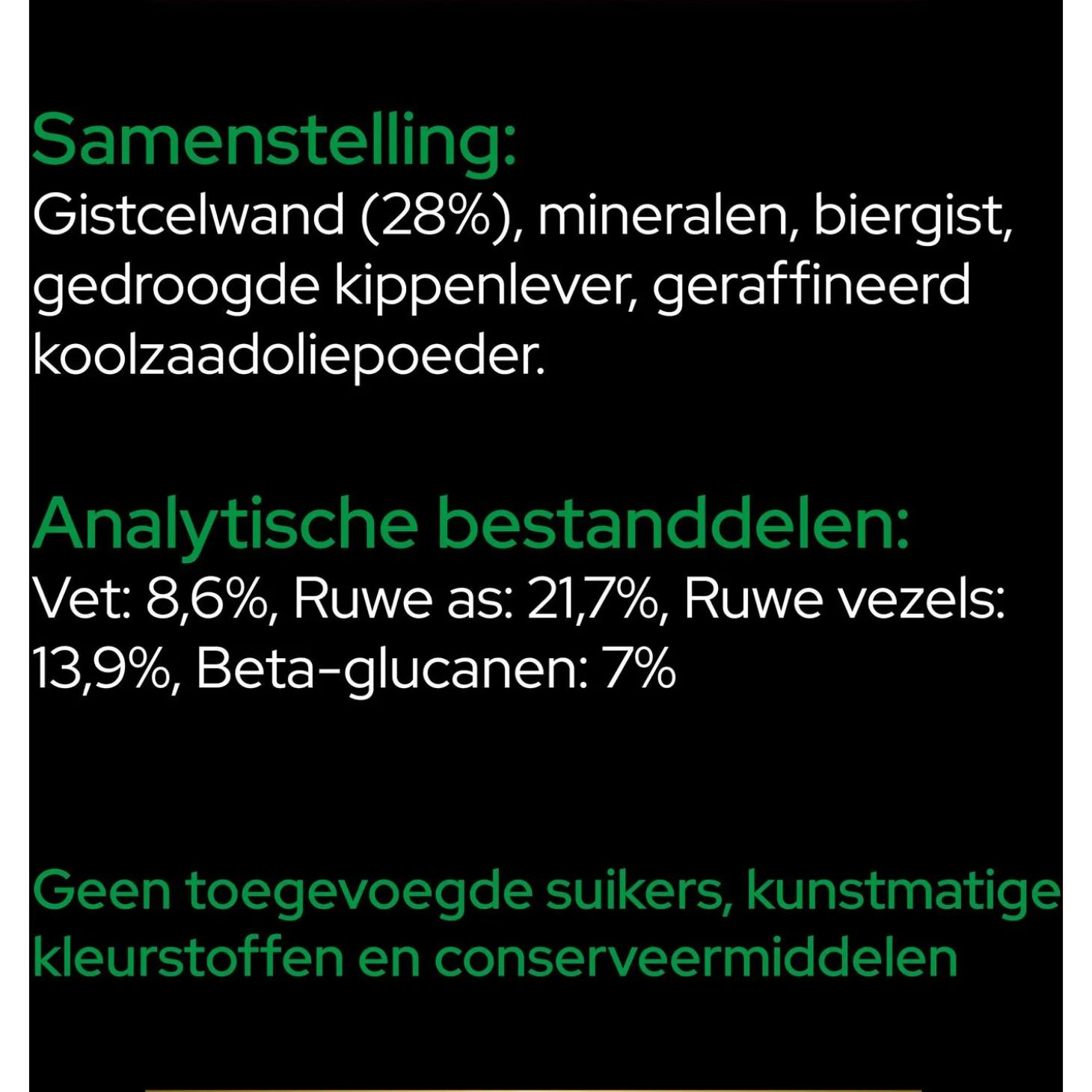 Samenstelling:
Gistcelwand (28%), mineralen, biergist, gedroogde kippenlever, geraffineerd koolzaadoliepoeder.

Analytische bestanddelen:
Vet: 8,6%, Ruwe as: 21,7%, Ruwe vezels: 13,9%, Beta-glucanen: 7%

Geen toegevoegde suikers, kunstmatige kleurstoffen en conserveermiddelen